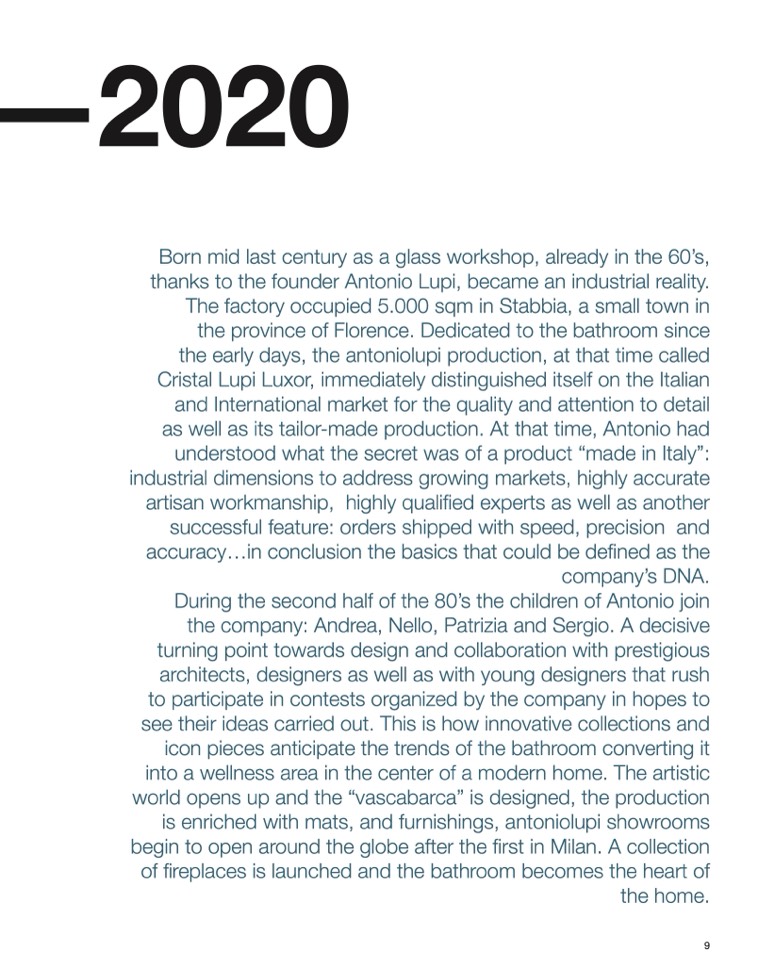 —2020

Born mid last century as a glass workshop, already in the 60's, thanks to the founder Antonio Lupi, became an industrial reality. The factory occupied 5.000 sqm in Stabbia, a small town in the province of Florence. Dedicated to the bathroom since the early days, the antoniolupi production, at that time called Cristal Lupi Luxor, immediately distinguished itself on the Italian and International market for the quality and attention to detail as well as its tailor-made production. At that time, Antonio had understood what the secret was of a product "made in Italy": industrial dimensions to address growing markets, highly accurate artisan workmanship, highly qualified experts as well as another successful feature: orders shipped with speed, precision and accuracy…in conclusion the basics that could be defined as the company's DNA.
During the second half of the 80's the children of Antonio join the company: Andrea, Nello, Patrizia and Sergio. A decisive turning point towards design and collaboration with prestigious architects, designers as well as with young designers that rush to participate in contests organized by the company in hopes to see their ideas carried out. This is how innovative collections and icon pieces anticipate the trends of the bathroom converting it into a wellness area in the center of a modern home. The artistic world opens up and the "vascabarca" is designed, the production is enriched with mats, and furnishings, antoniolupi showrooms begin to open around the globe after the first in Milan. A collection of fireplaces is launched and the bathroom becomes the heart of the home.

9